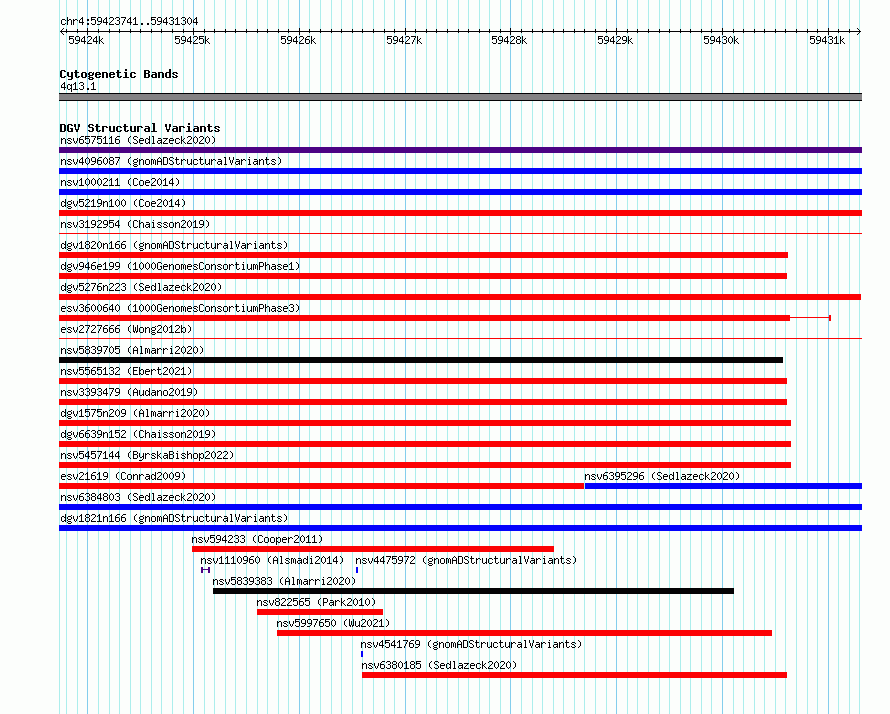 chr4:59423741..59431304

59424k 59425k 59426k 59427k 59428k 59429k 59430k 59431k

Cytogenetic Bands
4q13.1

DGV Structural Variants
nsv6575116 (Sedlazeck2020)
nsv4096087 (gnomADStructuralVariants)
nsv1000211 (Coe2014)
dgv5219n100 (Coe2014)
nsv3192954 (Chaisson2019)
dgv1820n166 (gnomADStructuralVariants)
dgv946e199 (1000GenomesConsortiumPhase1)
dgv5276n223 (Sedlazeck2020)
esv3600640 (1000GenomesConsortiumPhase3)
esv2727666 (Wong2012b)
nsv5839705 (Almarri2020)
nsv5565132 (Ebert2021)
nsv3393479 (Audano2019)
dgv1575n209 (Almarri2020)
dgv6639n152 (Chaisson2019)
nsv5457144 (ByrskaBishop2022)
esv21619 (Conrad2009)
nsv6395296 (Sedlazeck2020)
nsv6384803 (Sedlazeck2020)
dgv1821n166 (gnomADStructuralVariants)
nsv594233 (Cooper2011)
nsv1110960 (Alsmadi2014)
nsv4475972 (gnomADStructuralVariants)
nsv5839383 (Almarri2020)
nsv822565 (Park2010)
nsv5997650 (Wu2021)
nsv4541769 (gnomADStructuralVariants)
nsv6380185 (Sedlazeck2020)